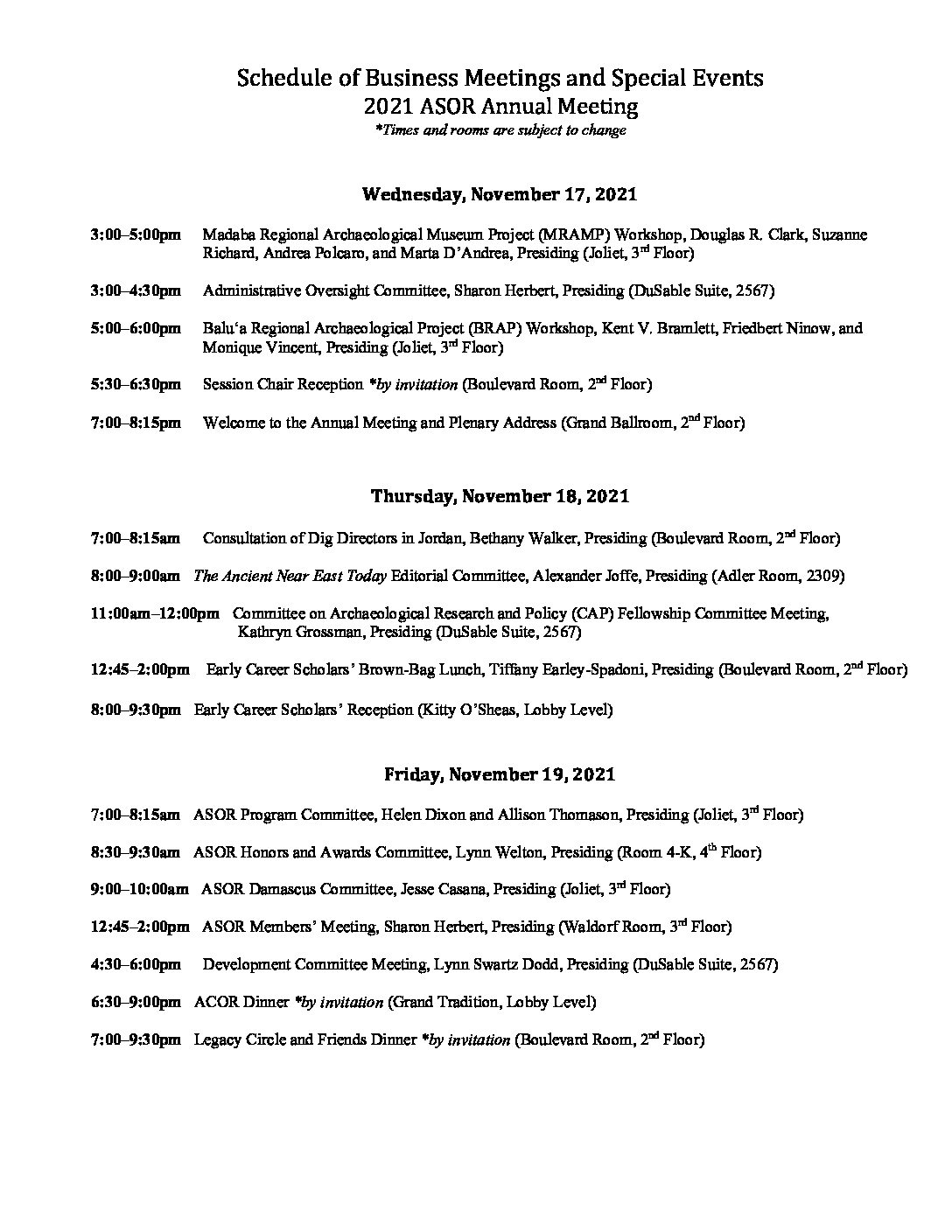 Schedule of Business Meetings and Special Events
2021 ASOR Annual Meeting
*Times and rooms are subject to change

Wednesday, November 17, 2021

3:00–5:00pm Madaba Regional Archaeological Museum Project (MRAMP) Workshop, Douglas R. Clark, Suzanne Richard, Andrea Polcaro, and Marta D'Andrea, Presiding (Joliet, 3rd Floor)

3:00–4:30pm Administrative Oversight Committee, Sharon Herbert, Presiding (DuSable Suite, 2567)

5:00–6:00pm Balu'a Regional Archaeological Project (BRAP) Workshop, Kent V. Bramlett, Friedbert Ninow, and Monique Vincent, Presiding (Joliet, 3rd Floor)

5:30–6:30pm Session Chair Reception *by invitation (Boulevard Room, 2nd Floor)

7:00–8:15pm Welcome to the Annual Meeting and Plenary Address (Grand Ballroom, 2nd Floor)

Thursday, November 18, 2021

7:00–8:15am Consultation of Dig Directors in Jordan, Bethany Walker, Presiding (Boulevard Room, 2nd Floor)

8:00–9:00am The Ancient Near East Today Editorial Committee, Alexander Joffe, Presiding (Adler Room, 2309)

11:00am–12:00pm Committee on Archaeological Research and Policy (CAP) Fellowship Committee Meeting, Kathryn Grossman, Presiding (DuSable Suite, 2567)

12:45–2:00pm Early Career Scholars' Brown-Bag Lunch, Tiffany Earley-Spadoni, Presiding (Boulevard Room, 2nd Floor)

8:00–9:30pm Early Career Scholars' Reception (Kitty O'Sheas, Lobby Level)

Friday, November 19, 2021

7:00–8:15am ASOR Program Committee, Helen Dixon and Allison Thomason, Presiding (Joliet, 3rd Floor)

8:30–9:30am ASOR Honors and Awards Committee, Lynn Welton, Presiding (Room 4-K, 4th Floor)

9:00–10:00am ASOR Damascus Committee, Jesse Casana, Presiding (Joliet, 3rd Floor)

12:45–2:00pm ASOR Members' Meeting, Sharon Herbert, Presiding (Waldorf Room, 3rd Floor)

4:30–6:00pm Development Committee Meeting, Lynn Swartz Dodd, Presiding (DuSable Suite, 2567)

6:30–9:00pm ACOR Dinner *by invitation (Grand Tradition, Lobby Level)

7:00–9:30pm Legacy Circle and Friends Dinner *by invitation (Boulevard Room, 2nd Floor)